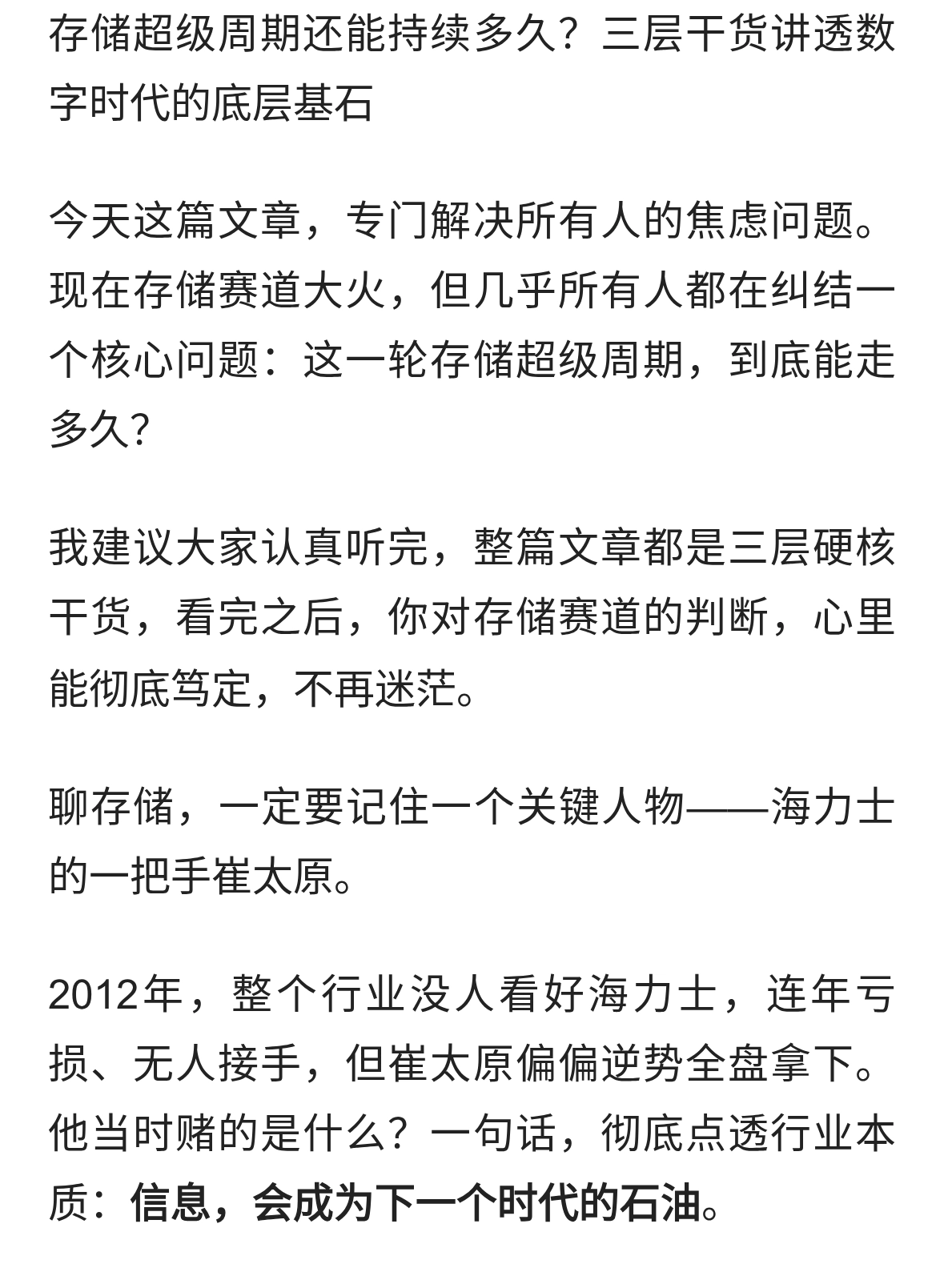 存储超级周期还能持续多久？三层干货讲透数字时代的底层基石

今天这篇文章，专门解决所有人的焦虑问题。现在存储赛道大火，但几乎所有人都在纠结一个核心问题：这一轮存储超级周期，到底能走多久?

我建议大家认真听完，整篇文章都是三层硬核干货，看完之后，你对存储赛道的判断，心里能彻底笃定，不再迷茫。

聊存储，一定要记住一个关键人物——海力士的一把手崔太原。

2012年，整个行业没人看好海力士，连年亏损、无人接手，但崔太原偏偏逆势全盘拿下。他当时赌的是什么？一句话，彻底点透行业本质：信息，会成为下一个时代的石油。